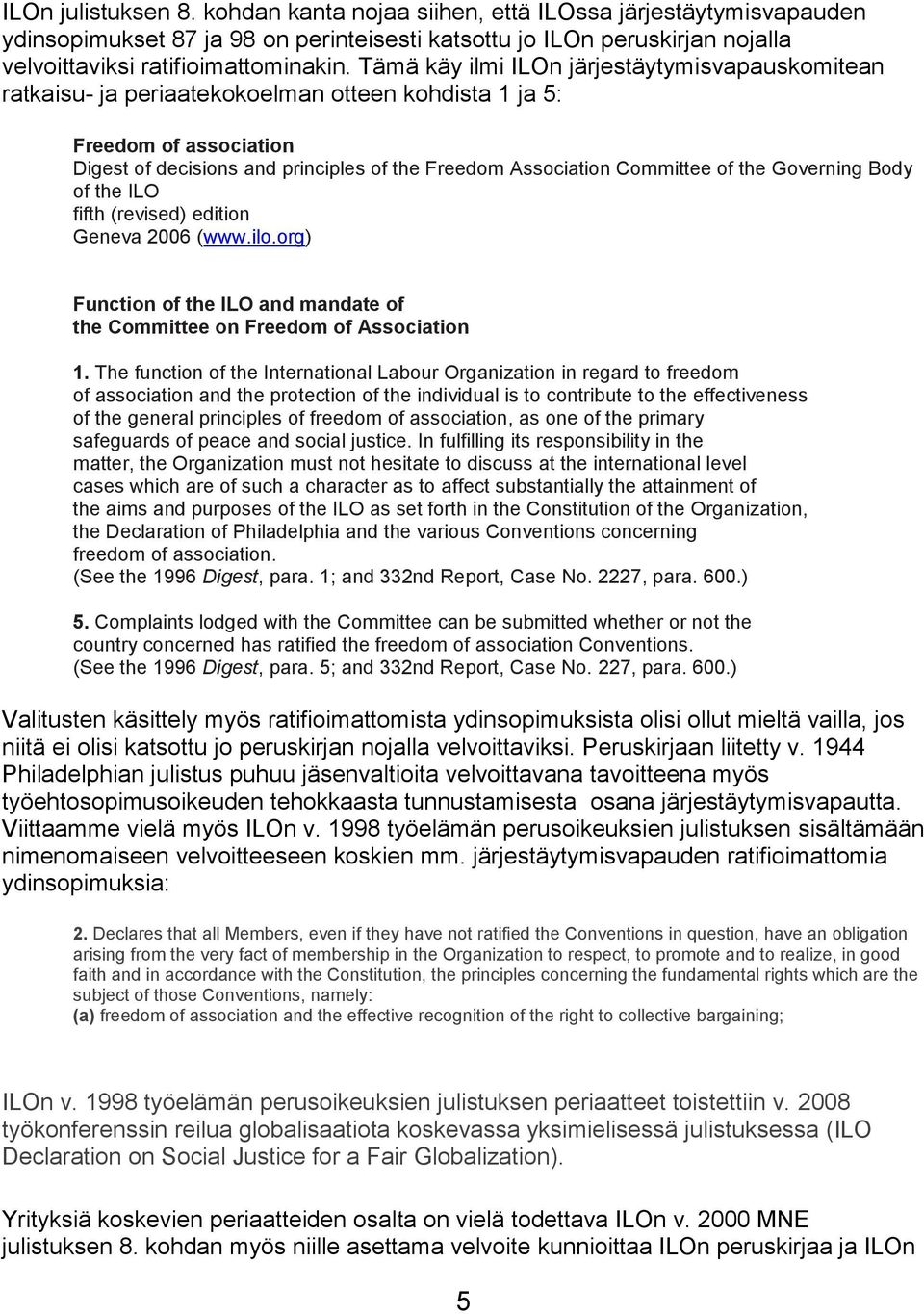 ILOn julistuksen 8. kohdan kanta nojaa siihen, että ILOssa järjestäytymisvapauden ydinsopimukset 87 ja 98 on perinteisesti katsottu jo ILOn peruskirjan nojalla velvoittaviksi ratifioimattominakin. Tämä käy ilmi ILOn järjestäytymisvapauskomitean ratkaisu- ja periaatekokoelman otteen kohdista 1 ja 5:

Freedom of association
Digest of decisions and principles of the Freedom Association Committee of the Governing Body of the ILO
fifth (revised) edition
Geneva 2006 (www.ilo.org)

Function of the ILO and mandate of the Committee on Freedom of Association

1. The function of the International Labour Organization in regard to freedom of association and the protection of the individual is to contribute to the effectiveness of the general principles of freedom of association, as one of the primary safeguards of peace and social justice. In fulfilling its responsibility in the matter, the Organization must not hesitate to discuss at the international level cases which are of such a character as to affect substantially the attainment of the aims and purposes of the ILO as set forth in the Constitution of the Organization, the Declaration of Philadelphia and the various Conventions concerning freedom of association.
(See the 1996 Digest, para. 1; and 332nd Report, Case No. 2227, para. 600.)

5. Complaints lodged with the Committee can be submitted whether or not the country concerned has ratified the freedom of association Conventions.
(See the 1996 Digest, para. 5; and 332nd Report, Case No. 227, para. 600.)

Valitusten käsittely myös ratifioimattomista ydinsopimuksista olisi ollut mieltä vailla, jos niitä ei olisi katsottu jo peruskirjan nojalla velvoittaviksi. Peruskirjaan liitetty v. 1944 Philadelphian julistus puhuu jäsenvaltioita velvoittavana tavoitteena myös työehtosopimusoikeuden tehokkaasta tunnustamisesta osana järjestäytymisvapautta. Viittaamme vielä myös ILOn v. 1998 työelämän perusoikeuksien julistuksen sisältämään nimenomaiseen velvoitteeseen koskien mm. järjestäytymisvapauden ratifioimattomia ydinsopimuksia:

2. Declares that all Members, even if they have not ratified the Conventions in question, have an obligation arising from the very fact of membership in the Organization to respect, to promote and to realize, in good faith and in accordance with the Constitution, the principles concerning the fundamental rights which are the subject of those Conventions, namely:
(a) freedom of association and the effective recognition of the right to collective bargaining;

ILOn v. 1998 työelämän perusoikeuksien julistuksen periaatteet toistettiin v. 2008 työkonferenssin reilua globalisaatiota koskevassa yksimielisessä julistuksessa (ILO Declaration on Social Justice for a Fair Globalization).

Yrityksiä koskevien periaatteiden osalta on vielä todettava ILOn v. 2000 MNE julistuksen 8. kohdan myös niille asettama velvoite kunnioittaa ILOn peruskirjaa ja ILOn

5